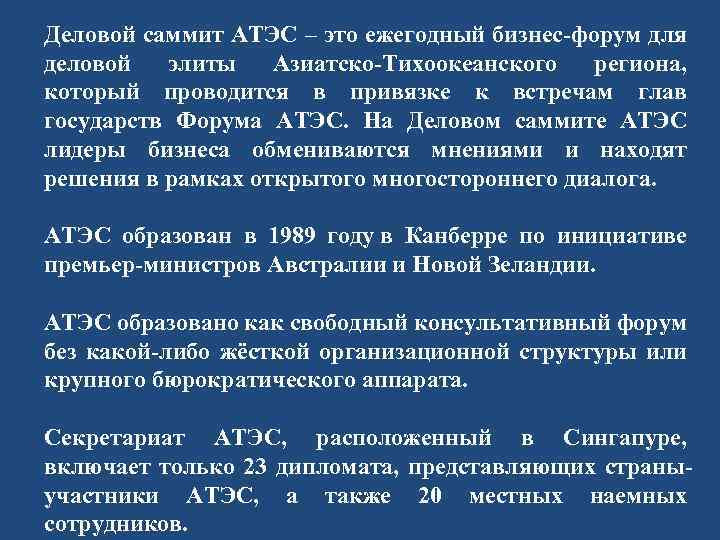 Деловой саммит АТЭС – это ежегодный бизнес-форум для деловой элиты Азиатско-Тихоокеанского региона, который проводится в привязке к встречам глав государств Форума АТЭС. На Деловом саммите АТЭС лидеры бизнеса обмениваются мнениями и находят решения в рамках открытого многостороннего диалога.

АТЭС образован в 1989 году в Канберре по инициативе премьер-министров Австралии и Новой Зеландии.

АТЭС образовано как свободный консультативный форум без какой-либо жёсткой организационной структуры или крупного бюрократического аппарата.

Секретариат АТЭС, расположенный в Сингапуре, включает только 23 дипломата, представляющих страны-участники АТЭС, а также 20 местных наемных сотрудников.